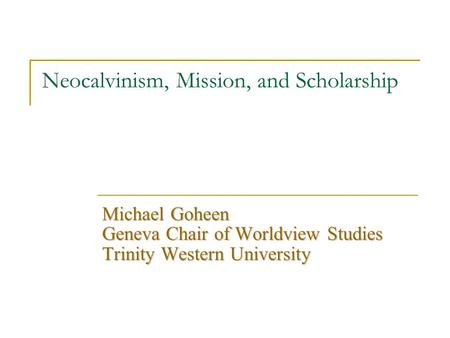 Neocalvinism, Mission, and Scholarship

Michael Goheen
Geneva Chair of Worldview Studies
Trinity Western University